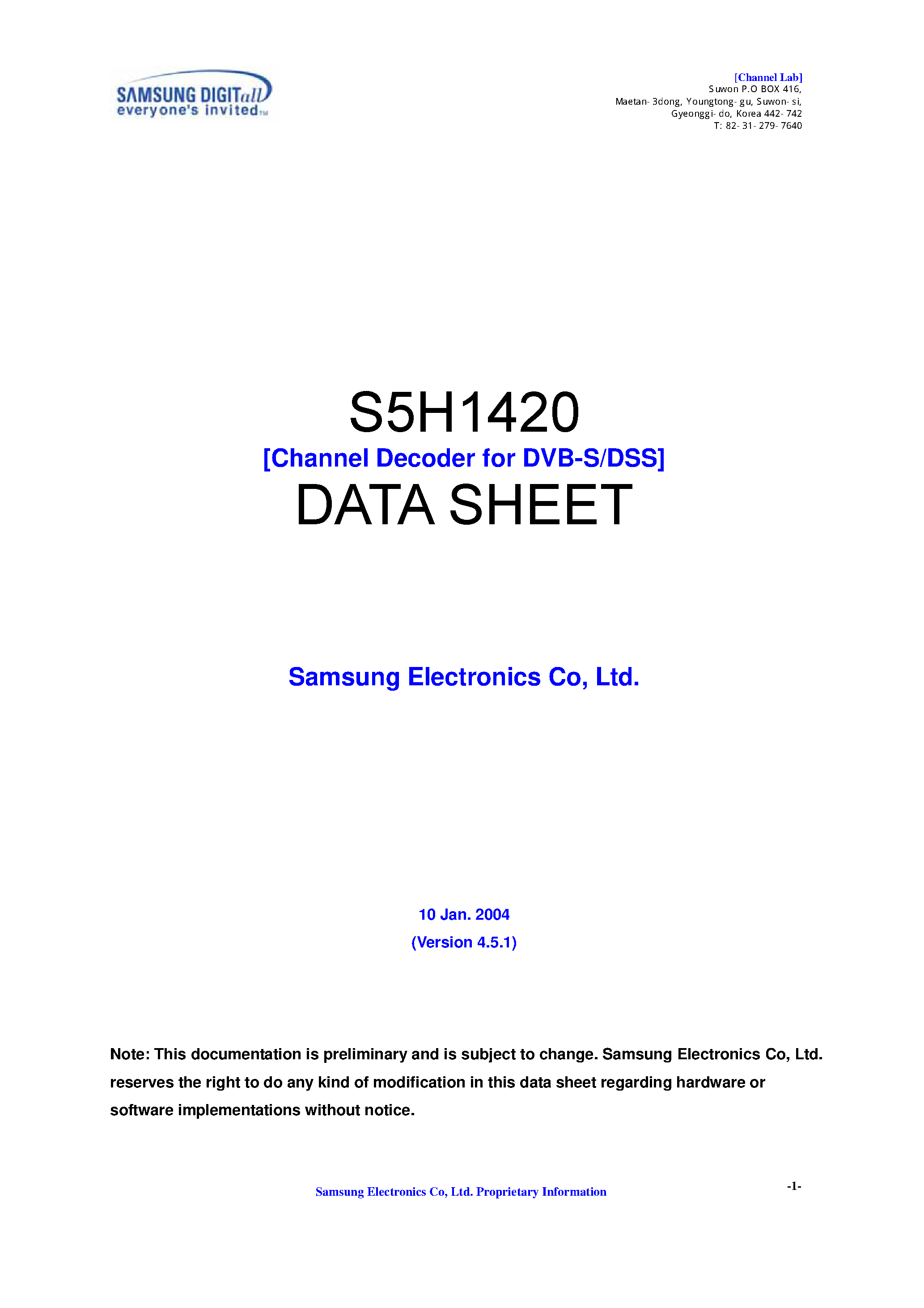 SAMSUNG DIGITall
everyone's invited™

[Channel Lab]
Suwon P.O BOX 416,
Maetan- 3dong, Youngtong- gu, Suwon- si,
Gyeonggi- do, Korea 442- 742
T: 82- 31- 279- 7640

S5H1420
[Channel Decoder for DVB-S/DSS]
DATA SHEET

Samsung Electronics Co, Ltd.

10 Jan. 2004
(Version 4.5.1)

Note: This documentation is preliminary and is subject to change. Samsung Electronics Co, Ltd. reserves the right to do any kind of modification in this data sheet regarding hardware or software implementations without notice.

Samsung Electronics Co, Ltd. Proprietary Information

-1-